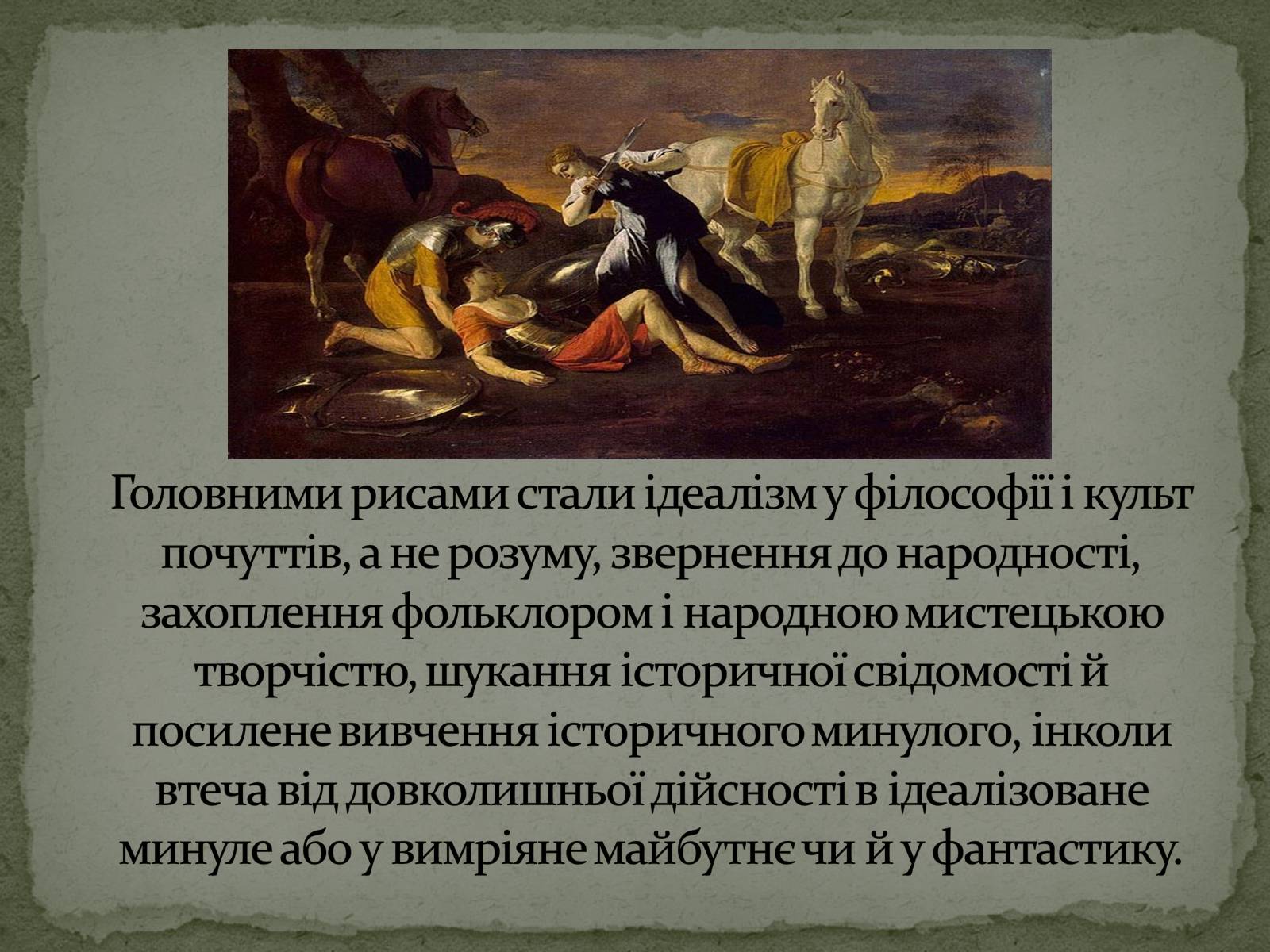 Головними рисами стали ідеалізм у філософії і культ почуттів, а не розуму, звернення до народності, захоплення фольклором і народною мистецькою творчістю, шукання історичної свідомості й посилене вивчення історичного минулого, інколи втеча від довколишньої дійсності в ідеалізоване минуле або у вимріяне майбутнє чи й у фантастику.